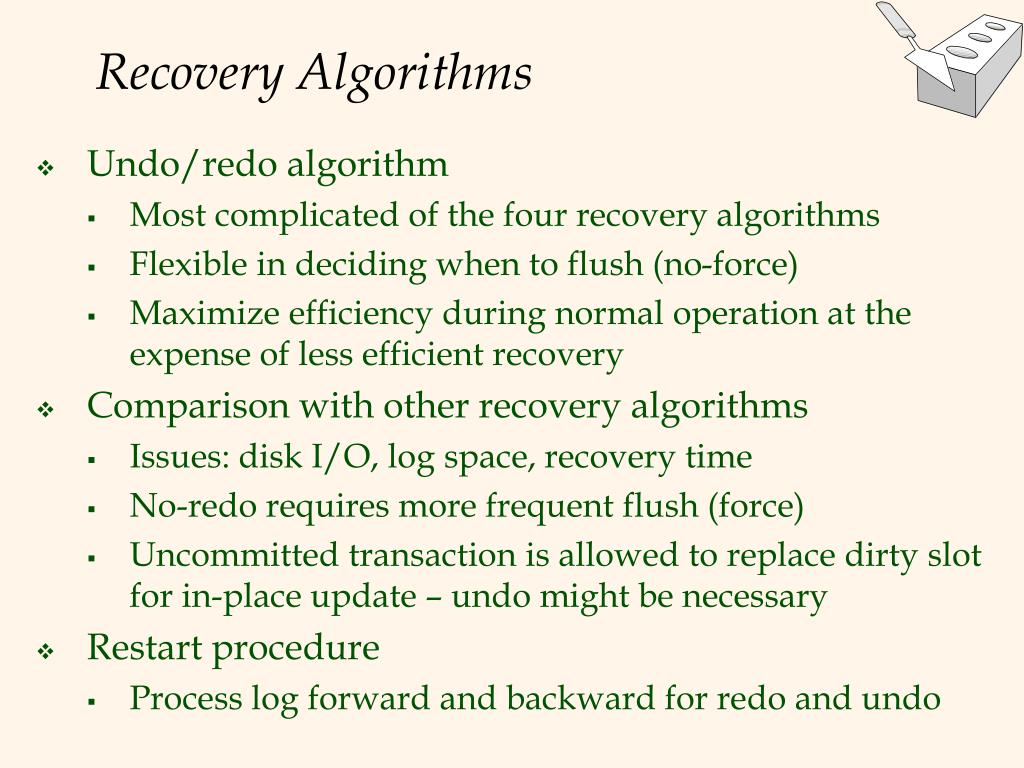 Recovery Algorithms

❖ Undo/redo algorithm
▪ Most complicated of the four recovery algorithms
▪ Flexible in deciding when to flush (no-force)
▪ Maximize efficiency during normal operation at the expense of less efficient recovery

❖ Comparison with other recovery algorithms
▪ Issues: disk I/O, log space, recovery time
▪ No-redo requires more frequent flush (force)
▪ Uncommitted transaction is allowed to replace dirty slot for in-place update – undo might be necessary

❖ Restart procedure
▪ Process log forward and backward for redo and undo